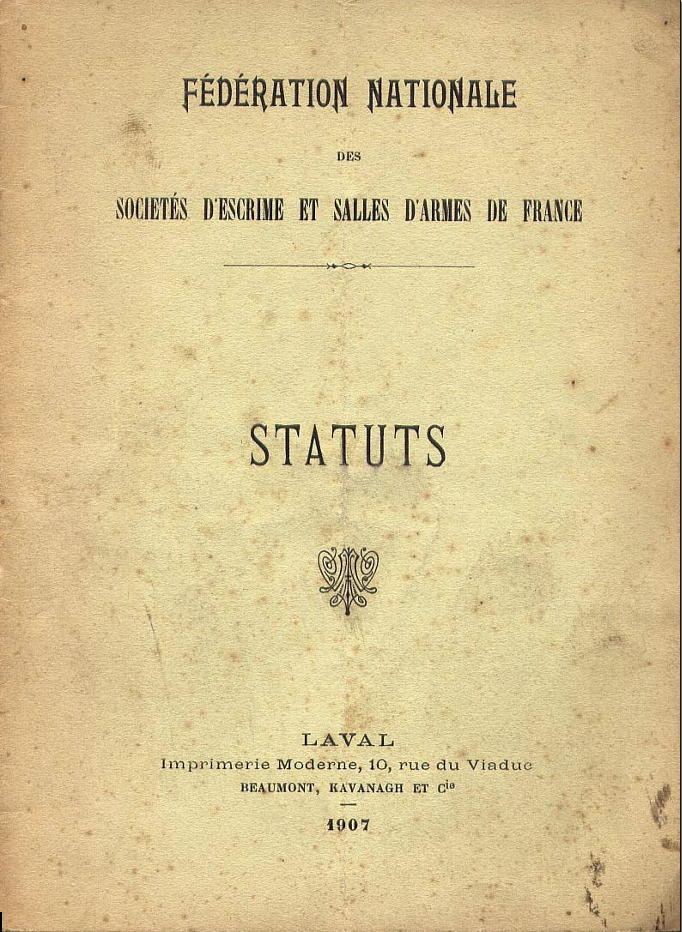 FÉDÉRATION NATIONALE

DES

SOCIETÉS D'ESCRIME ET SALLES D'ARMES DE FRANCE

STATUTS

LAVAL
Imprimerie Moderne, 10, rue du Viaduc
BEAUMONT, KAVANAGH ET Cie

1907